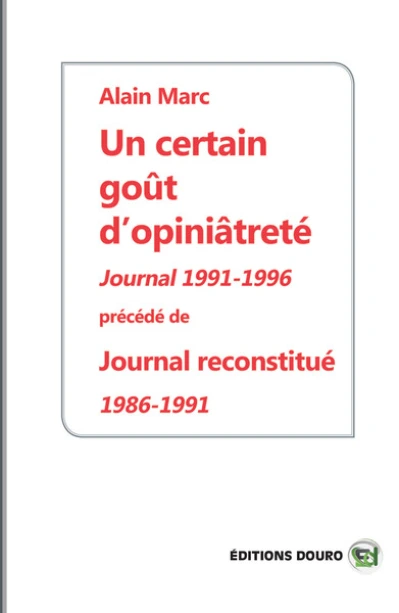 Alain Marc

Un certain goût d'opiniâtreté

Journal 1991-1996

précédé de

Journal reconstitué

1986-1991

ÉDITIONS DOURO